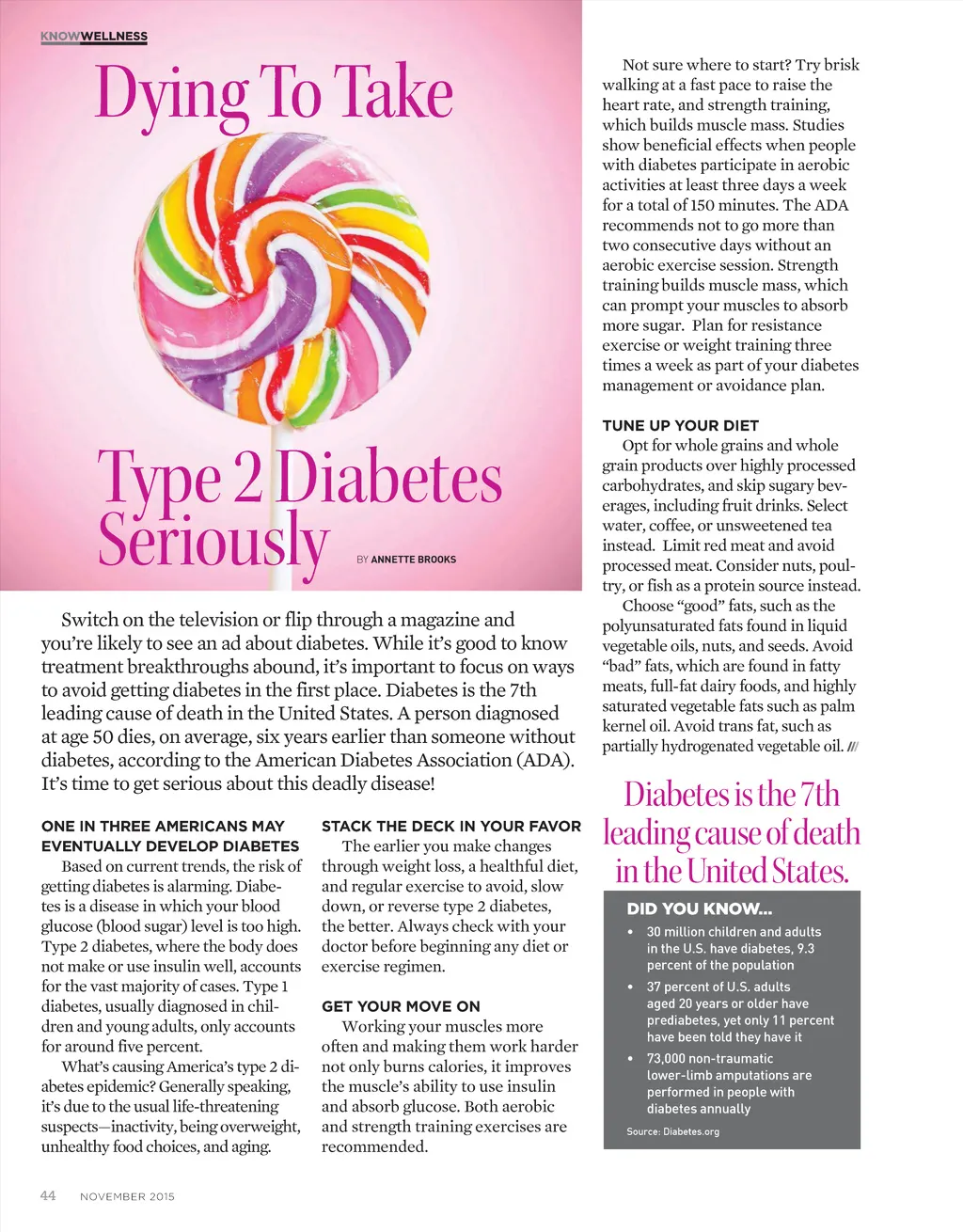 KNOWWELLNESS

Dying To Take Type 2 Diabetes Seriously

BY ANNETTE BROOKS

Switch on the television or flip through a magazine and you're likely to see an ad about diabetes. While it's good to know treatment breakthroughs abound, it's important to focus on ways to avoid getting diabetes in the first place. Diabetes is the 7th leading cause of death in the United States. A person diagnosed at age 50 dies, on average, six years earlier than someone without diabetes, according to the American Diabetes Association (ADA). It's time to get serious about this deadly disease!

ONE IN THREE AMERICANS MAY EVENTUALLY DEVELOP DIABETES

Based on current trends, the risk of getting diabetes is alarming. Diabetes is a disease in which your blood glucose (blood sugar) level is too high. Type 2 diabetes, where the body does not make or use insulin well, accounts for the vast majority of cases. Type 1 diabetes, usually diagnosed in children and young adults, only accounts for around five percent.

What's causing America's type 2 diabetes epidemic? Generally speaking, it's due to the usual life-threatening suspects—inactivity, being overweight, unhealthy food choices, and aging.

STACK THE DECK IN YOUR FAVOR

The earlier you make changes through weight loss, a healthful diet, and regular exercise to avoid, slow down, or reverse type 2 diabetes, the better. Always check with your doctor before beginning any diet or exercise regimen.

GET YOUR MOVE ON

Working your muscles more often and making them work harder not only burns calories, it improves the muscle's ability to use insulin and absorb glucose. Both aerobic and strength training exercises are recommended.

Not sure where to start? Try brisk walking at a fast pace to raise the heart rate, and strength training, which builds muscle mass. Studies show beneficial effects when people with diabetes participate in aerobic activities at least three days a week for a total of 150 minutes. The ADA recommends not to go more than two consecutive days without an aerobic exercise session. Strength training builds muscle mass, which can prompt your muscles to absorb more sugar. Plan for resistance exercise or weight training three times a week as part of your diabetes management or avoidance plan.

TUNE UP YOUR DIET

Opt for whole grains and whole grain products over highly processed carbohydrates, and skip sugary beverages, including fruit drinks. Select water, coffee, or unsweetened tea instead. Limit red meat and avoid processed meat. Consider nuts, poultry, or fish as a protein source instead.

Choose "good" fats, such as the polyunsaturated fats found in liquid vegetable oils, nuts, and seeds. Avoid "bad" fats, which are found in fatty meats, full-fat dairy foods, and highly saturated vegetable fats such as palm kernel oil. Avoid trans fat, such as partially hydrogenated vegetable oil. ///

Diabetes is the 7th leading cause of death in the United States.

DID YOU KNOW...

• 30 million children and adults in the U.S. have diabetes, 9.3 percent of the population

• 37 percent of U.S. adults aged 20 years or older have prediabetes, yet only 11 percent have been told they have it

• 73,000 non-traumatic lower-limb amputations are performed in people with diabetes annually

Source: Diabetes.org

44 NOVEMBER 2015